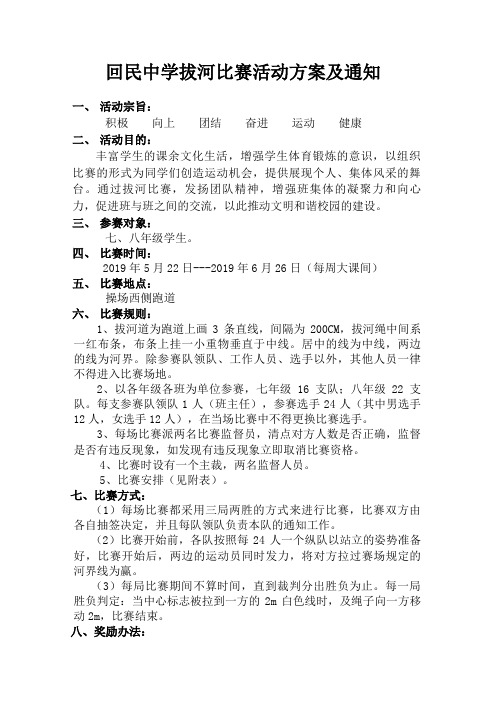 回民中学拔河比赛活动方案及通知

一、 活动宗旨：
积极　向上　团结　奋进　运动　健康

二、 活动目的：
丰富学生的课余文化生活，增强学生体育锻炼的意识，以组织比赛的形式为同学们创造运动机会，提供展现个人、集体风采的舞台。通过拔河比赛，发扬团队精神，增强班集体的凝聚力和向心力，促进班与班之间的交流，以此推动文明和谐校园的建设。

三、 参赛对象：
七、八年级学生。

四、 比赛时间：
2019 年 5 月 22 日---2019 年 6 月 26 日（每周大课间）

五、 比赛地点：
操场西侧跑道

六、 比赛规则：
1、拔河道为跑道上画 3 条直线，间隔为 200CM，拔河绳中间系一红布条，布条上挂一小重物垂直于中线。居中的线为中线，两边的线为河界。除参赛队领队、工作人员、选手以外，其他人员一律不得进入比赛场地。

2、以各年级各班为单位参赛，七年级 16 支队；八年级 22 支队。每支参赛队领队 1 人（班主任），参赛选手 24 人（其中男选手 12 人，女选手 12 人），在当场比赛中不得更换比赛选手。

3、每场比赛派两名比赛监督员，清点对方人数是否正确，监督是否有违反现象，如发现有违反现象立即取消比赛资格。

4、比赛时设有一个主裁，两名监督人员。

5、比赛安排（见附表）。

七、比赛方式：
（1）每场比赛都采用三局两胜的方式来进行比赛，比赛双方由各自抽签决定，并且每队领队负责本队的通知工作。

（2）比赛开始前，各队按照每 24 人一个纵队以站立的姿势准备好，比赛开始后，两边的运动员同时发力，将对方拉过赛场规定的河界线为赢。

（3）每局比赛期间不算时间，直到裁判分出胜负为止。每一局胜负判定：当中心标志被拉到一方的 2m 白色线时，及绳子向一方移动 2m，比赛结束。

八、奖励办法：